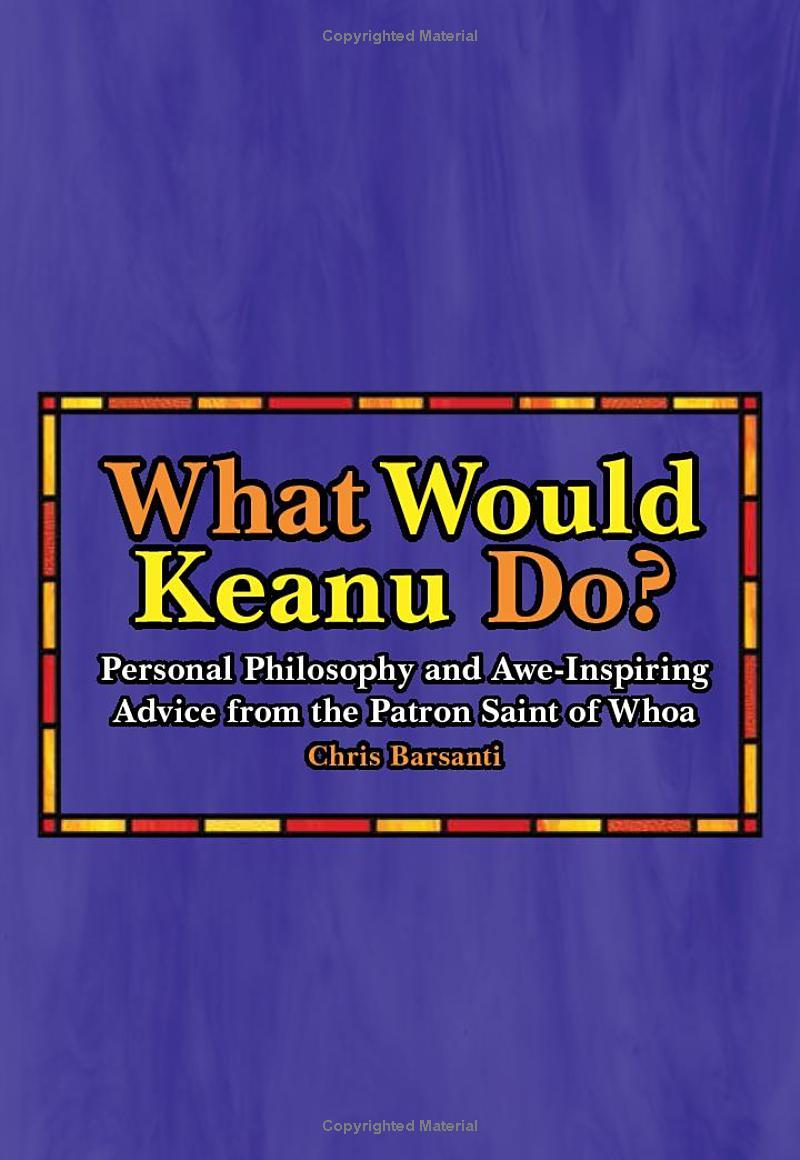 Copyrighted Material

What Would Keanu Do?

Personal Philosophy and Awe-Inspiring Advice from the Patron Saint of Whoa

Chris Barsanti

Copyrighted Material